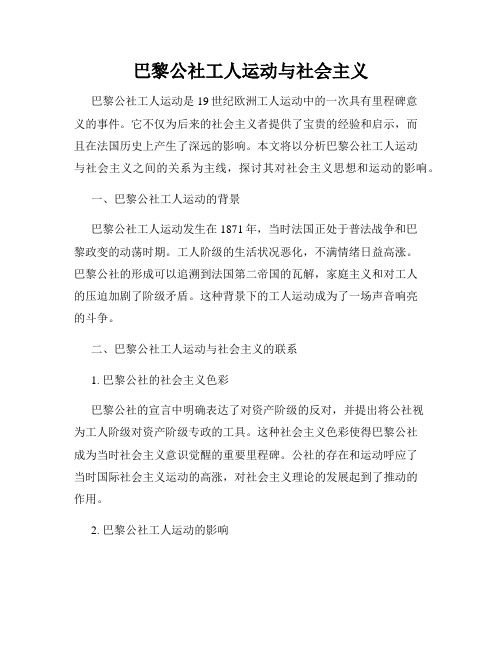 巴黎公社工人运动与社会主义

巴黎公社工人运动是19世纪欧洲工人运动中的一次具有里程碑意义的事件。它不仅为后来的社会主义者提供了宝贵的经验和启示，而且在法国历史上产生了深远的影响。本文将以分析巴黎公社工人运动与社会主义之间的关系为主线，探讨其对社会主义思想和运动的影响。

一、巴黎公社工人运动的背景

巴黎公社工人运动发生在1871年，当时法国正处于普法战争和巴黎政变的动荡时期。工人阶级的生活状况恶化，不满情绪日益高涨。巴黎公社的形成可以追溯到法国第二帝国的瓦解，家庭主义和对工人的压迫加剧了阶级矛盾。这种背景下的工人运动成为了一场声音响亮的斗争。

二、巴黎公社工人运动与社会主义的联系

1. 巴黎公社的社会主义色彩

巴黎公社的宣言中明确表达了对资产阶级的反对，并提出将公社视为工人阶级对资产阶级专政的工具。这种社会主义色彩使得巴黎公社成为当时社会主义意识觉醒的重要里程碑。公社的存在和运动呼应了当时国际社会主义运动的高涨，对社会主义理论的发展起到了推动的作用。

2. 巴黎公社工人运动的影响